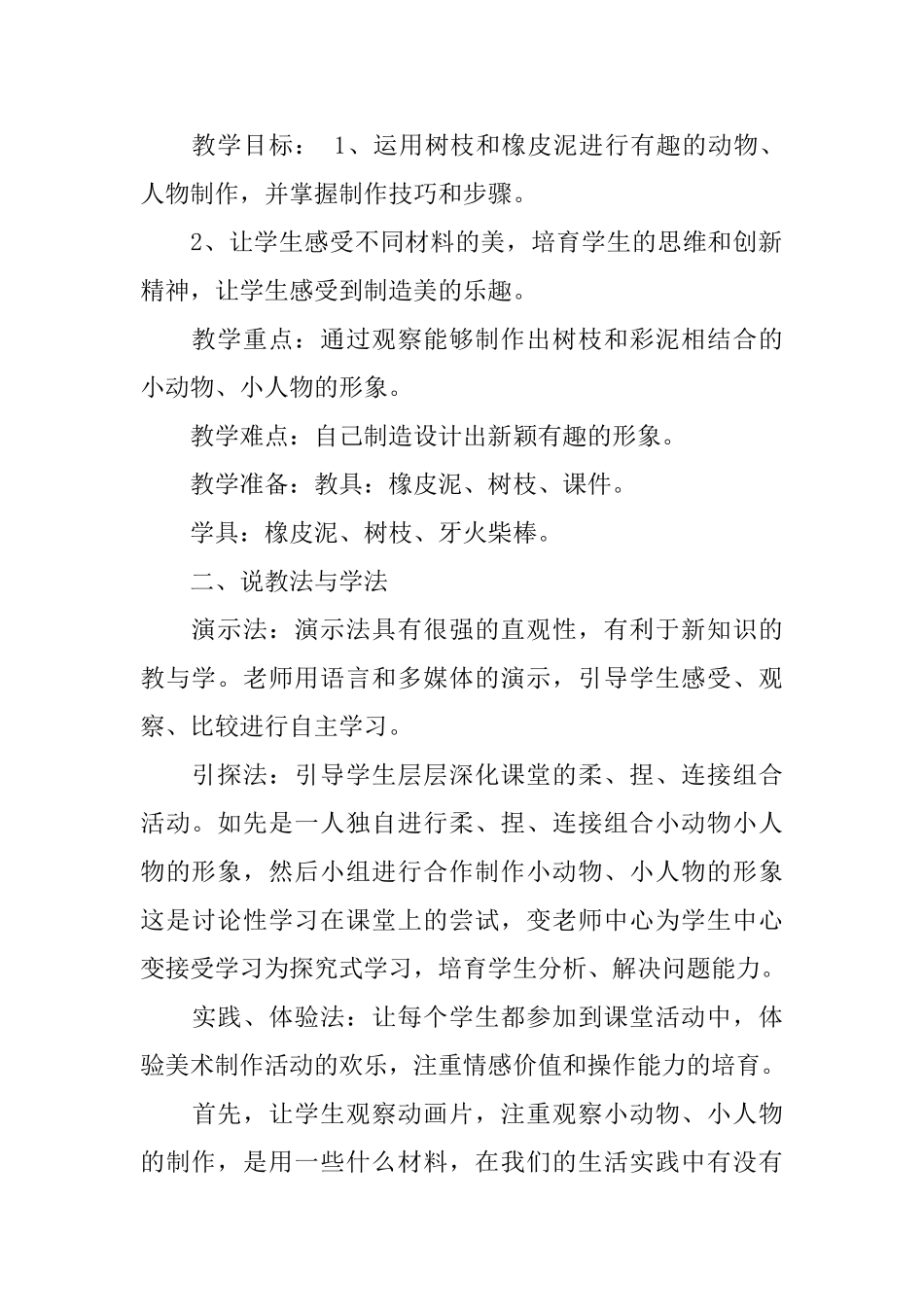 教学目标： 1、运用树枝和橡皮泥进行有趣的动物、人物制作，并掌握制作技巧和步骤。

2、让学生感受不同材料的美，培育学生的思维和创新精神，让学生感受到制造美的乐趣。

教学重点：通过观察能够制作出树枝和彩泥相结合的小动物、小人物的形象。

教学难点：自己制造设计出新颖有趣的形象。

教学准备：教具：橡皮泥、树枝、课件。

学具：橡皮泥、树枝、牙火柴棒。

二、说教法与学法

演示法：演示法具有很强的直观性，有利于新知识的教与学。老师用语言和多媒体的演示，引导学生感受、观察、比较进行自主学习。

引探法：引导学生层层深化课堂的柔、捏、连接组合活动。如先是一人独自进行柔、捏、连接组合小动物小人物的形象，然后小组进行合作制作小动物、小人物的形象这是讨论性学习在课堂上的尝试，变老师中心为学生中心变接受学习为探究式学习，培育学生分析、解决问题能力。

实践、体验法：让每个学生都参加到课堂活动中，体验美术制作活动的欢乐，注重情感价值和操作能力的培育。

首先，让学生观察动画片，注重观察小动物、小人物的制作，是用一些什么材料，在我们的生活实践中有没有